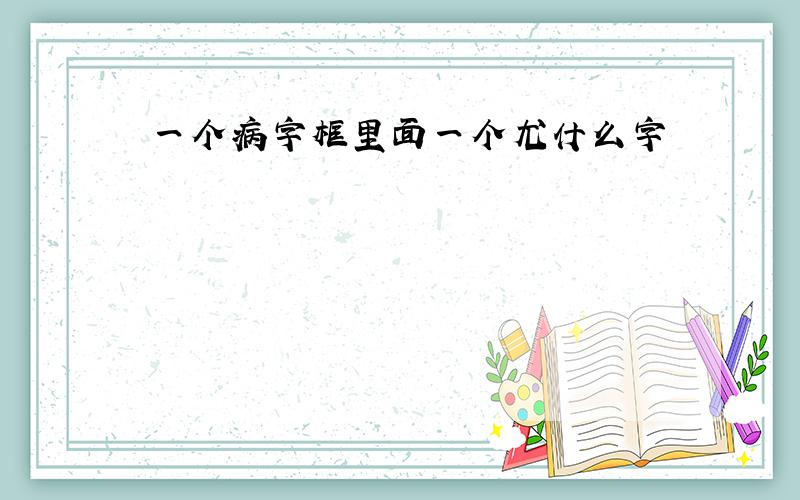 一个病字框里面一个尤什么字